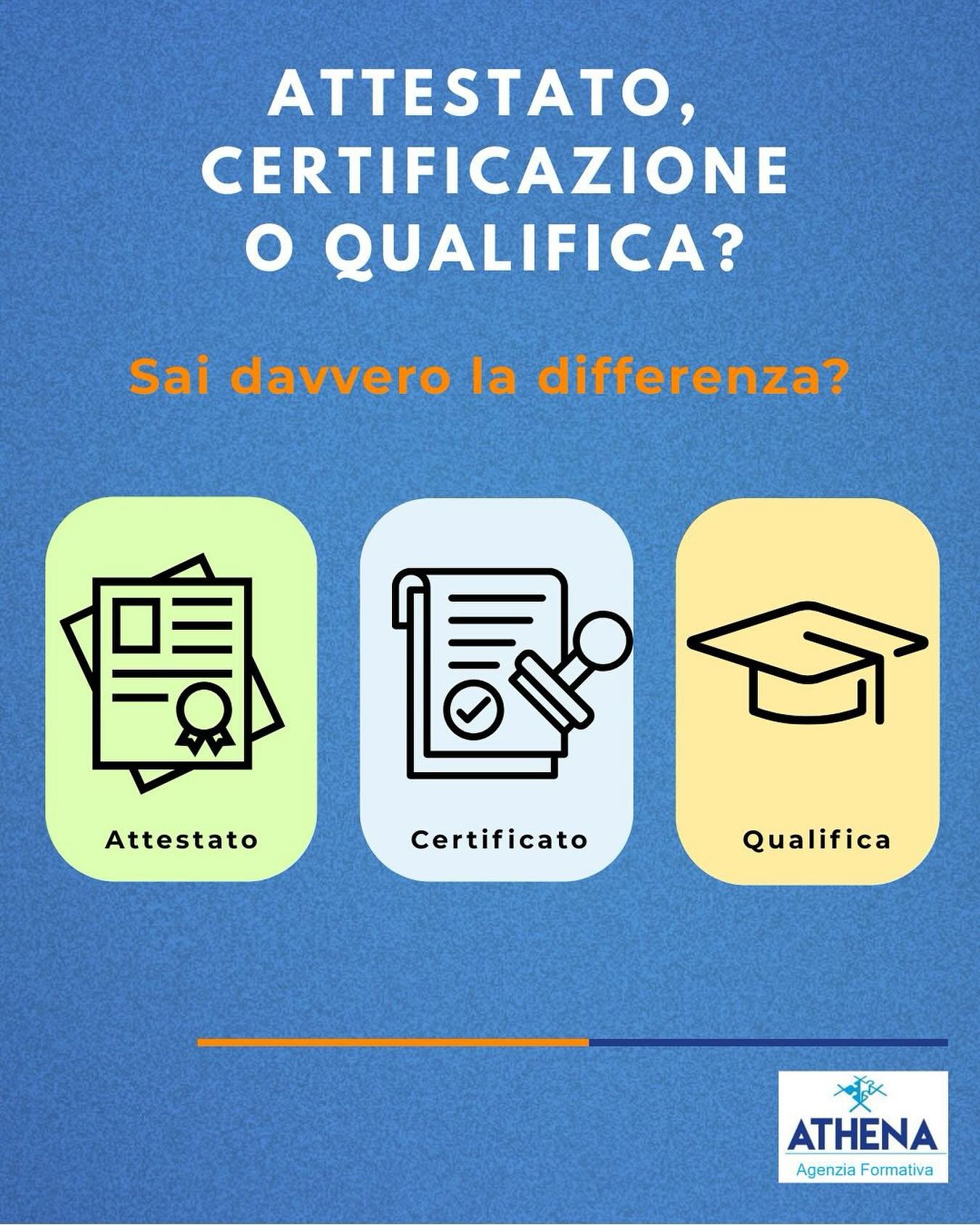 ATTESTATO,
CERTIFICAZIONE
O QUALIFICA?

Sai davvero la differenza?

Attestato

Certificato

Qualifica

ATHENA
Agenzia Formativa